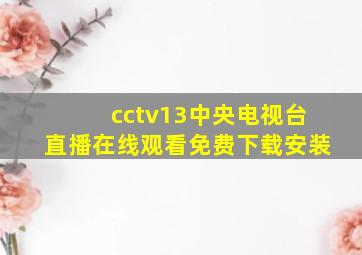 cctv13中央电视台直播在线观看免费下载安装